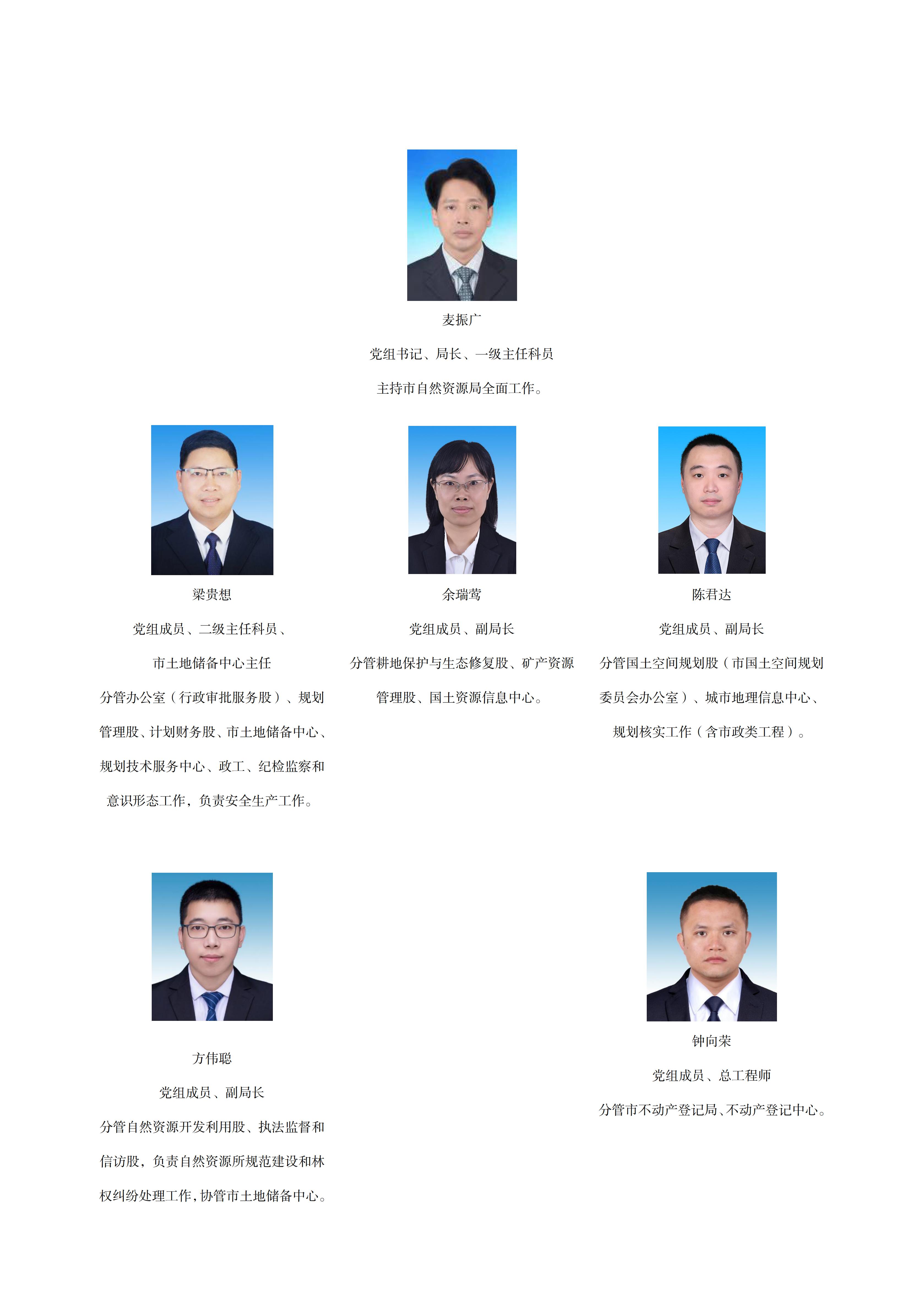 麦振广

党组书记、局长、一级主任科员

主持市自然资源局全面工作。

梁贵想

党组成员、二级主任科员、

市土地储备中心主任

分管办公室（行政审批服务股）、规划管理股、计划财务股、市土地储备中心、规划技术服务中心、政工、纪检监察和意识形态工作，负责安全生产工作。

余瑞莺

党组成员、副局长

分管耕地保护与生态修复股、矿产资源管理股、国土资源信息中心。

陈君达

党组成员、副局长

分管国土空间规划股（市国土空间规划委员会办公室）、城市地理信息中心、规划核实工作（含市政类工程）。

方伟聪

党组成员、副局长

分管自然资源开发利用股、执法监督和信访股，负责自然资源所规范建设和林权纠纷处理工作，协管市土地储备中心。

钟向荣

党组成员、总工程师

分管市不动产登记局、不动产登记中心。